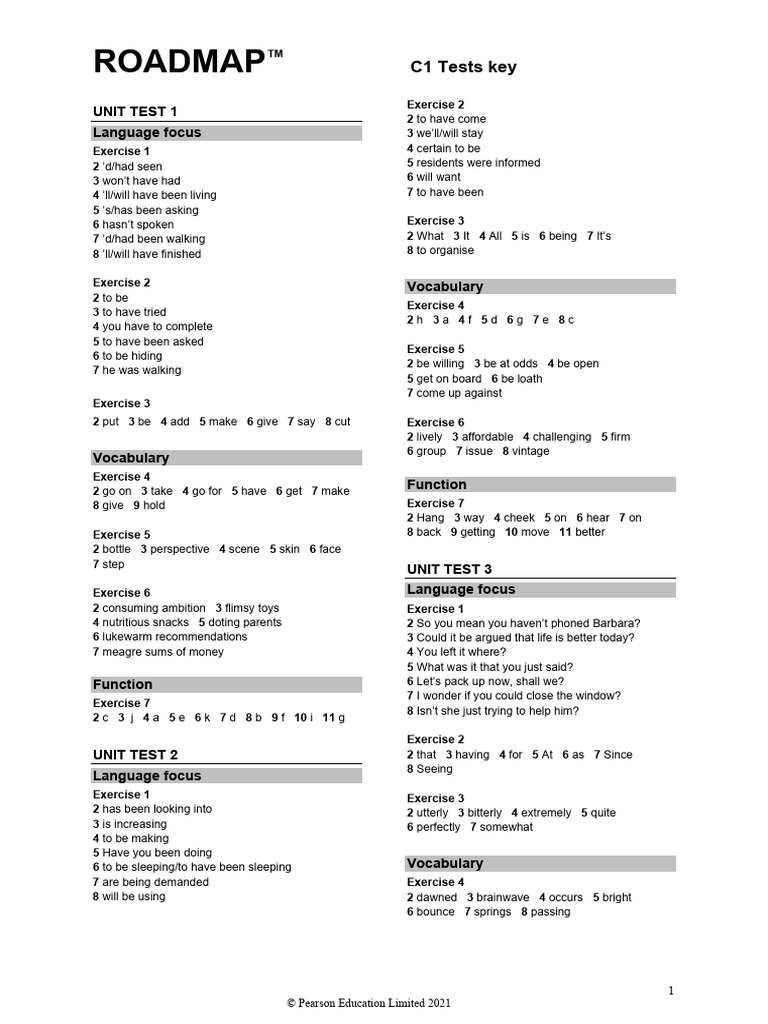 ROADMAP™

C1 Tests key

UNIT TEST 1

Language focus

Exercise 1
2 'd/had seen
3 won't have had
4 'll/will have been living
5 's/has been asking
6 hasn't spoken
7 'd/had been walking
8 'll/will have finished

Exercise 2
2 to be
3 to have tried
4 you have to complete
5 to have been asked
6 to be hiding
7 he was walking

Exercise 3
2 put 3 be 4 add 5 make 6 give 7 say 8 cut

Vocabulary

Exercise 4
2 go on 3 take 4 go for 5 have 6 get 7 make
8 give 9 hold

Exercise 5
2 bottle 3 perspective 4 scene 5 skin 6 face
7 step

Exercise 6
2 consuming ambition 3 flimsy toys
4 nutritious snacks 5 doting parents
6 lukewarm recommendations
7 meagre sums of money

Function

Exercise 7
2 c 3 j 4 a 5 e 6 k 7 d 8 b 9 f 10 i 11 g

UNIT TEST 2

Language focus

Exercise 1
2 has been looking into
3 is increasing
4 to be making
5 Have you been doing
6 to be sleeping/to have been sleeping
7 are being demanded
8 will be using

Exercise 2
2 to have come
3 we'll/will stay
4 certain to be
5 residents were informed
6 will want
7 to have been

Exercise 3
2 What 3 It 4 All 5 is 6 being 7 It's
8 to organise

Vocabulary

Exercise 4
2 h 3 a 4 f 5 d 6 g 7 e 8 c

Exercise 5
2 be willing 3 be at odds 4 be open
5 get on board 6 be loath
7 come up against

Exercise 6
2 lively 3 affordable 4 challenging 5 firm
6 group 7 issue 8 vintage

Function

Exercise 7
2 Hang 3 way 4 cheek 5 on 6 hear 7 on
8 back 9 getting 10 move 11 better

UNIT TEST 3

Language focus

Exercise 1
2 So you mean you haven't phoned Barbara?
3 Could it be argued that life is better today?
4 You left it where?
5 What was it that you just said?
6 Let's pack up now, shall we?
7 I wonder if you could close the window?
8 Isn't she just trying to help him?

Exercise 2
2 that 3 having 4 for 5 At 6 as 7 Since
8 Seeing

Exercise 3
2 utterly 3 bitterly 4 extremely 5 quite
6 perfectly 7 somewhat

Vocabulary

Exercise 4
2 dawned 3 brainwave 4 occurs 5 bright
6 bounce 7 springs 8 passing

1

© Pearson Education Limited 2021